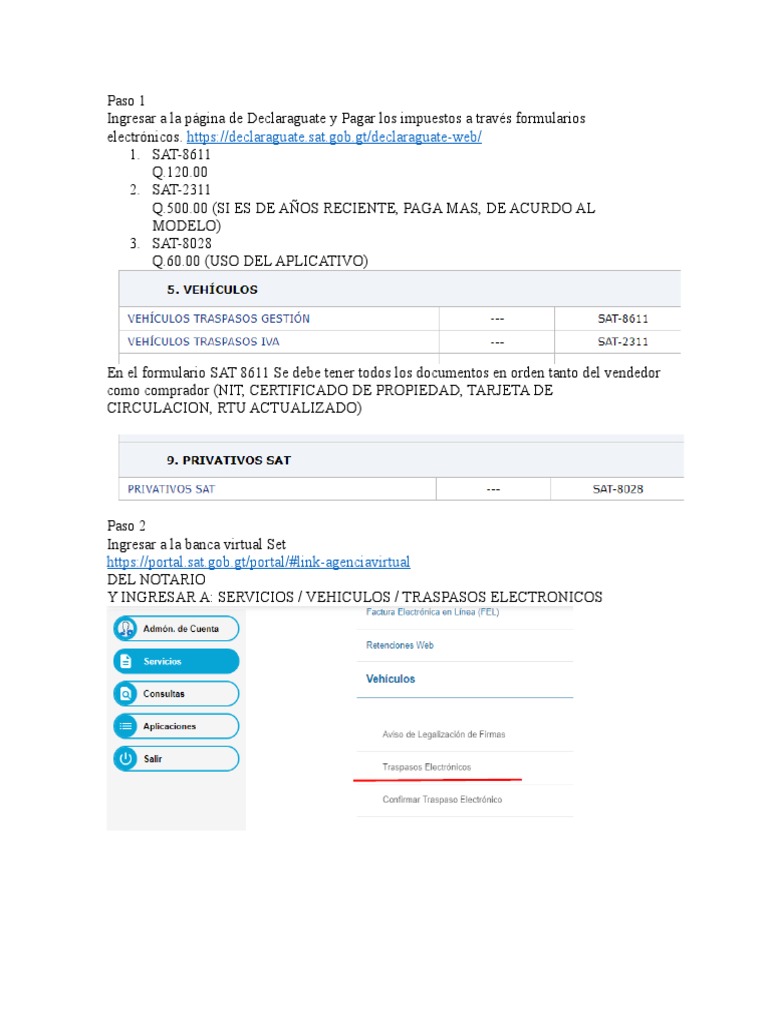 Paso 1
Ingresar a la página de Declaraguate y Pagar los impuestos a través formularios electrónicos. https://declaraguate.sat.gob.gt/declaraguate-web/

1. SAT-8611
Q.120.00
2. SAT-2311
Q.500.00 (SI ES DE AÑOS RECIENTE, PAGA MAS, DE ACURDO AL MODELO)
3. SAT-8028
Q.60.00 (USO DEL APLICATIVO)

| 5. VEHÍCULOS | | |
|---|---|---|
| VEHÍCULOS TRASPASOS GESTIÓN | --- | SAT-8611 |
| VEHÍCULOS TRASPASOS IVA | --- | SAT-2311 |

En el formulario SAT 8611 Se debe tener todos los documentos en orden tanto del vendedor como comprador (NIT, CERTIFICADO DE PROPIEDAD, TARJETA DE CIRCULACION, RTU ACTUALIZADO)

| 9. PRIVATIVOS SAT | | |
|---|---|---|
| PRIVATIVOS SAT | --- | SAT-8028 |

Paso 2
Ingresar a la banca virtual Set
https://portal.sat.gob.gt/portal/#link-agenciavirtual
DEL NOTARIO
Y INGRESAR A: SERVICIOS / VEHICULOS / TRASPASOS ELECTRONICOS

Admón. de Cuenta
Servicios
Consultas
Aplicaciones
Salir

Factura Electrónica en Línea (FEL)
Retenciones Web
Vehículos
Aviso de Legalización de Firmas
Traspasos Electrónicos
Confirmar Traspaso Electrónico